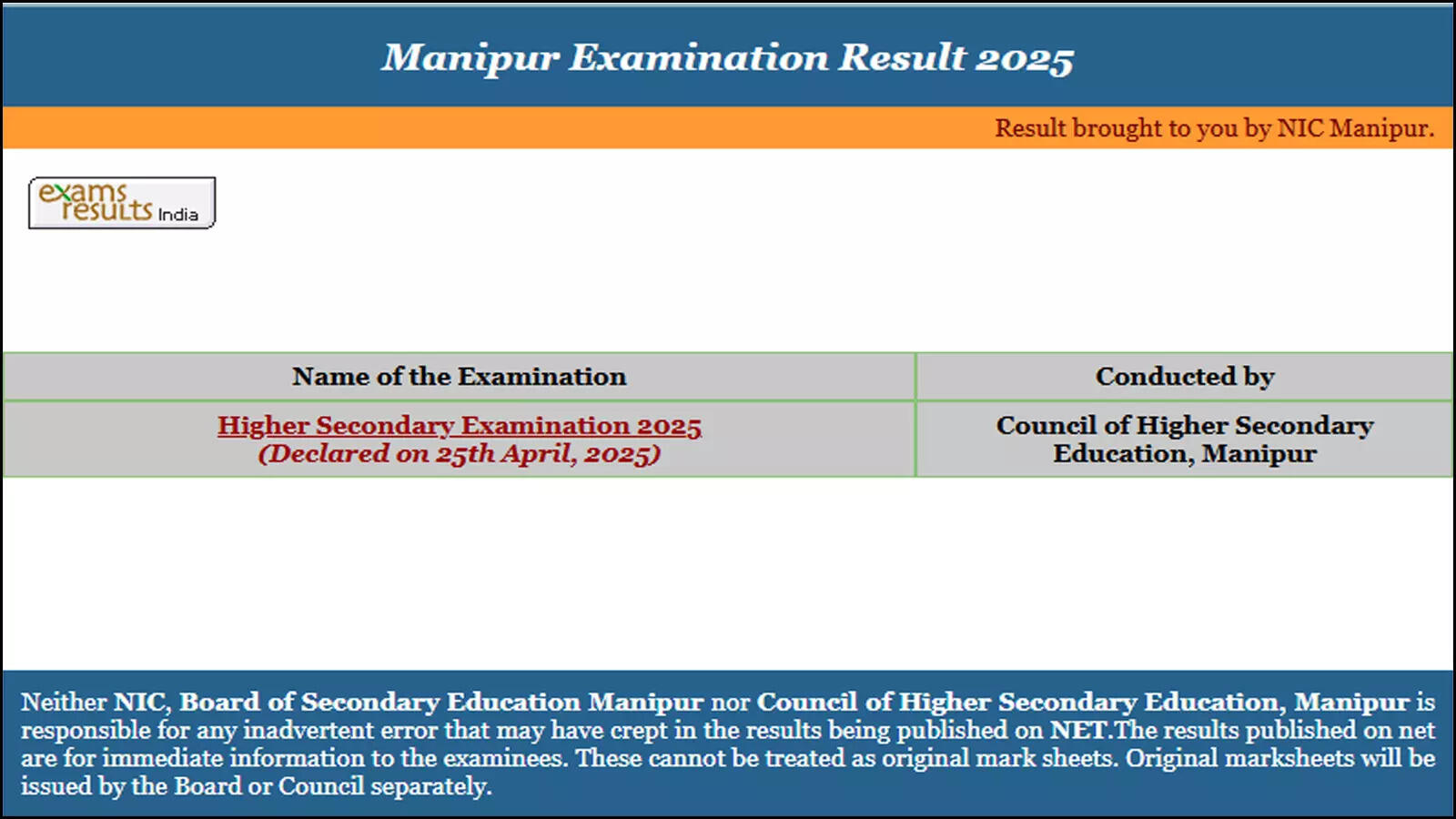 Manipur Examination Result 2025

Result brought to you by NIC Manipur.

exams results India

| Name of the Examination | Conducted by |
|---|---|
| Higher Secondary Examination 2025 (Declared on 25th April, 2025) | Council of Higher Secondary Education, Manipur |

Neither NIC, Board of Secondary Education Manipur nor Council of Higher Secondary Education, Manipur is responsible for any inadvertent error that may have crept in the results being published on NET.The results published on net are for immediate information to the examinees. These cannot be treated as original mark sheets. Original marksheets will be issued by the Board or Council separately.